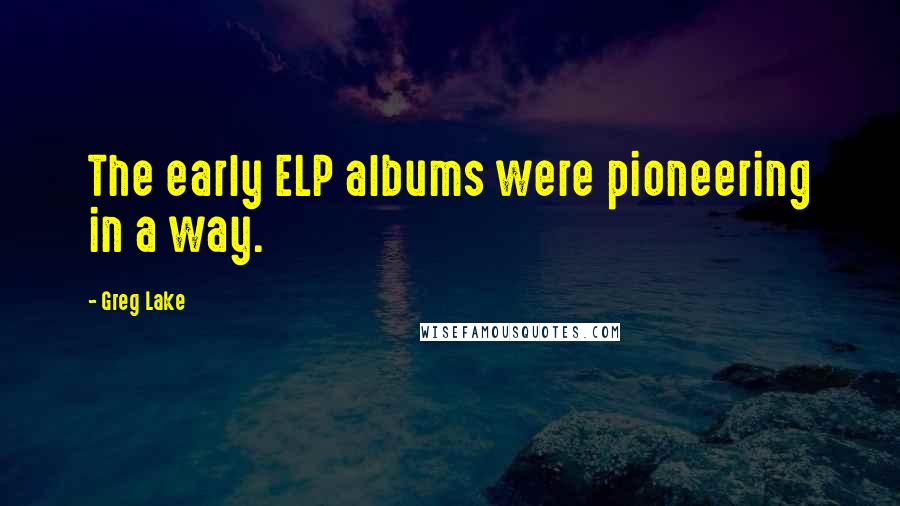 The early ELP albums were pioneering in a way.

- Greg Lake

WISEFAMOUSQUOTES.COM